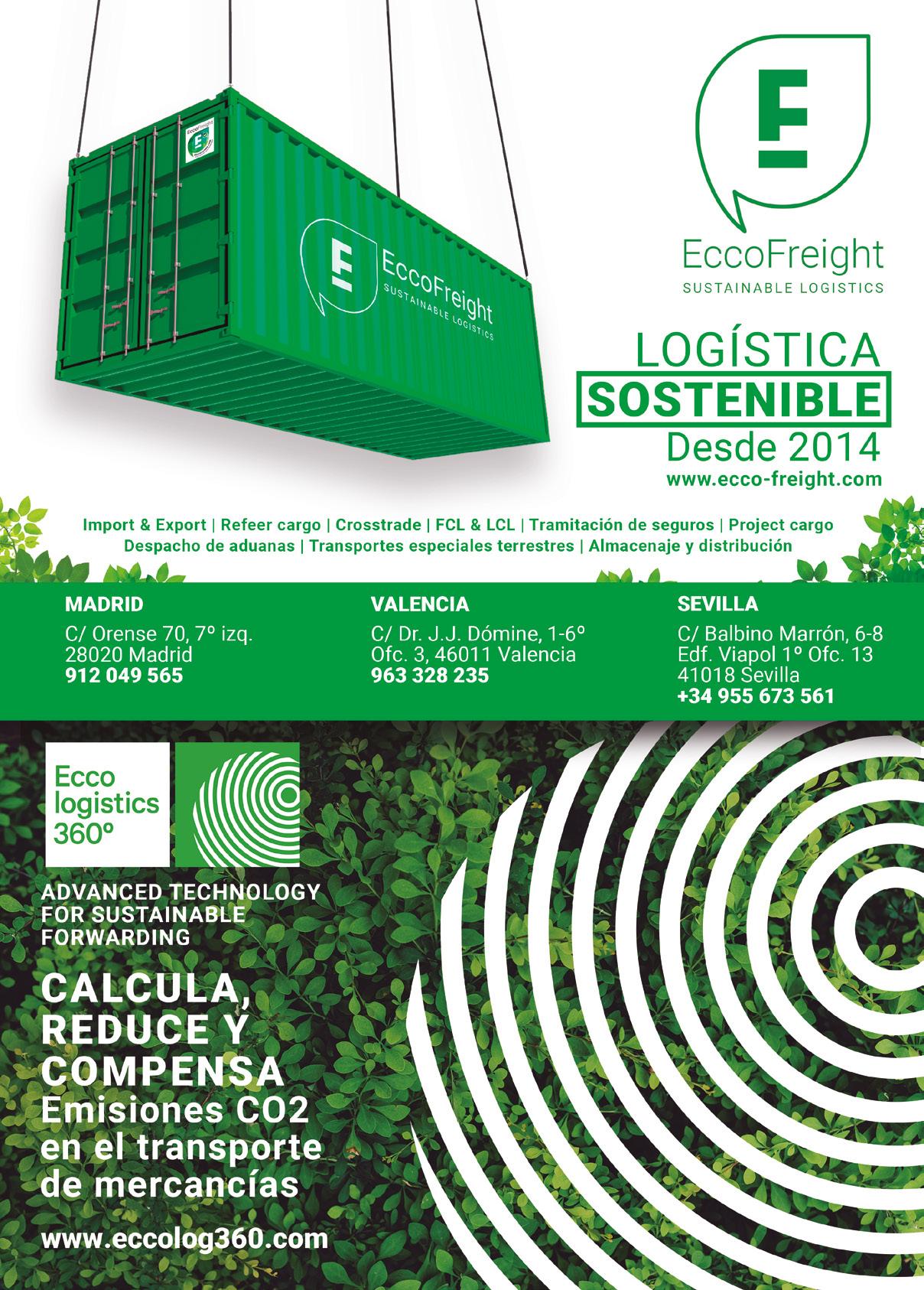 EccoFreight
SUSTAINABLE LOGISTICS

EccoFreight
SUSTAINABLE LOGISTICS

LOGÍSTICA
SOSTENIBLE
Desde 2014
www.ecco-freight.com

Import & Export | Refeer cargo | Crosstrade | FCL & LCL | Tramitación de seguros | Project cargo
Despacho de aduanas | Transportes especiales terrestres | Almacenaje y distribución

MADRID
C/ Orense 70, 7º izq.
28020 Madrid
912 049 565

VALENCIA
C/ Dr. J.J. Dómine, 1-6º
Ofc. 3, 46011 Valencia
963 328 235

SEVILLA
C/ Balbino Marrón, 6-8
Edf. Viapol 1º Ofc. 13
41018 Sevilla
+34 955 673 561

Ecco
logistics
360º

ADVANCED TECHNOLOGY
FOR SUSTAINABLE
FORWARDING

CALCULA,
REDUCE Y
COMPENSA
Emisiones CO2
en el transporte
de mercancías

www.eccolog360.com